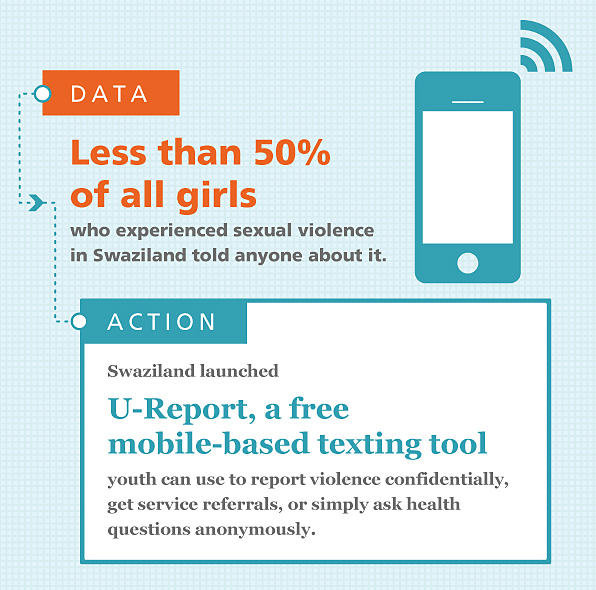 DATA

Less than 50% of all girls

who experienced sexual violence in Swaziland told anyone about it.

ACTION

Swaziland launched

U-Report, a free mobile-based texting tool

youth can use to report violence confidentially, get service referrals, or simply ask health questions anonymously.